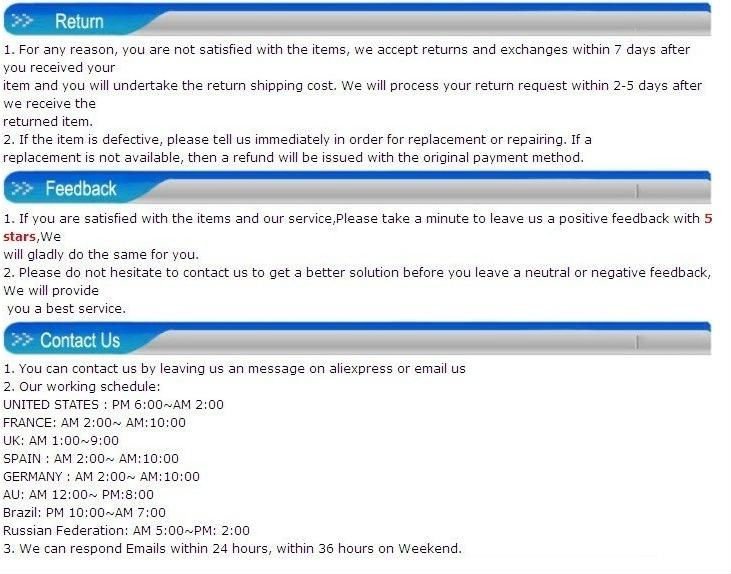 >> Return

1. For any reason, you are not satisfied with the items, we accept returns and exchanges within 7 days after you received your item and you will undertake the return shipping cost. We will process your return request within 2-5 days after we receive the returned item.
2. If the item is defective, please tell us immediately in order for replacement or repairing. If a replacement is not available, then a refund will be issued with the original payment method.

>> Feedback

1. If you are satisfied with the items and our service,Please take a minute to leave us a positive feedback with 5 stars,We will gladly do the same for you.
2. Please do not hesitate to contact us to get a better solution before you leave a neutral or negative feedback, We will provide you a best service.

>> Contact Us

1. You can contact us by leaving us an message on aliexpress or email us
2. Our working schedule:
UNITED STATES : PM 6:00~AM 2:00
FRANCE: AM 2:00~ AM:10:00
UK: AM 1:00~9:00
SPAIN : AM 2:00~ AM:10:00
GERMANY : AM 2:00~ AM:10:00
AU: AM 12:00~ PM:8:00
Brazil: PM 10:00~AM 7:00
Russian Federation: AM 5:00~PM: 2:00
3. We can respond Emails within 24 hours, within 36 hours on Weekend.